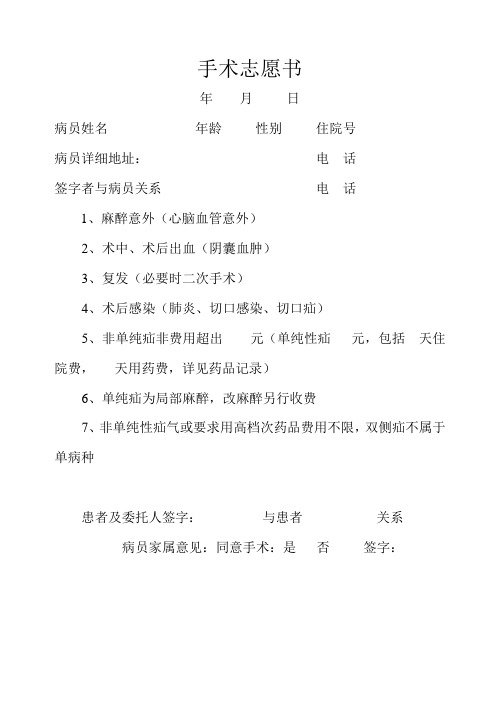 手术志愿书

年 月 日

病员姓名 年龄 性别 住院号

病员详细地址： 电 话

签字者与病员关系 电 话

1、麻醉意外（心脑血管意外）

2、术中、术后出血（阴囊血肿）

3、复发（必要时二次手术）

4、术后感染（肺炎、切口感染、切口疝）

5、非单纯疝非费用超出 元（单纯性疝 元，包括 天住院费， 天用药费，详见药品记录）

6、单纯疝为局部麻醉，改麻醉另行收费

7、非单纯性疝气或要求用高档次药品费用不限，双侧疝不属于单病种

患者及委托人签字： 与患者 关系

病员家属意见：同意手术：是 否 签字：